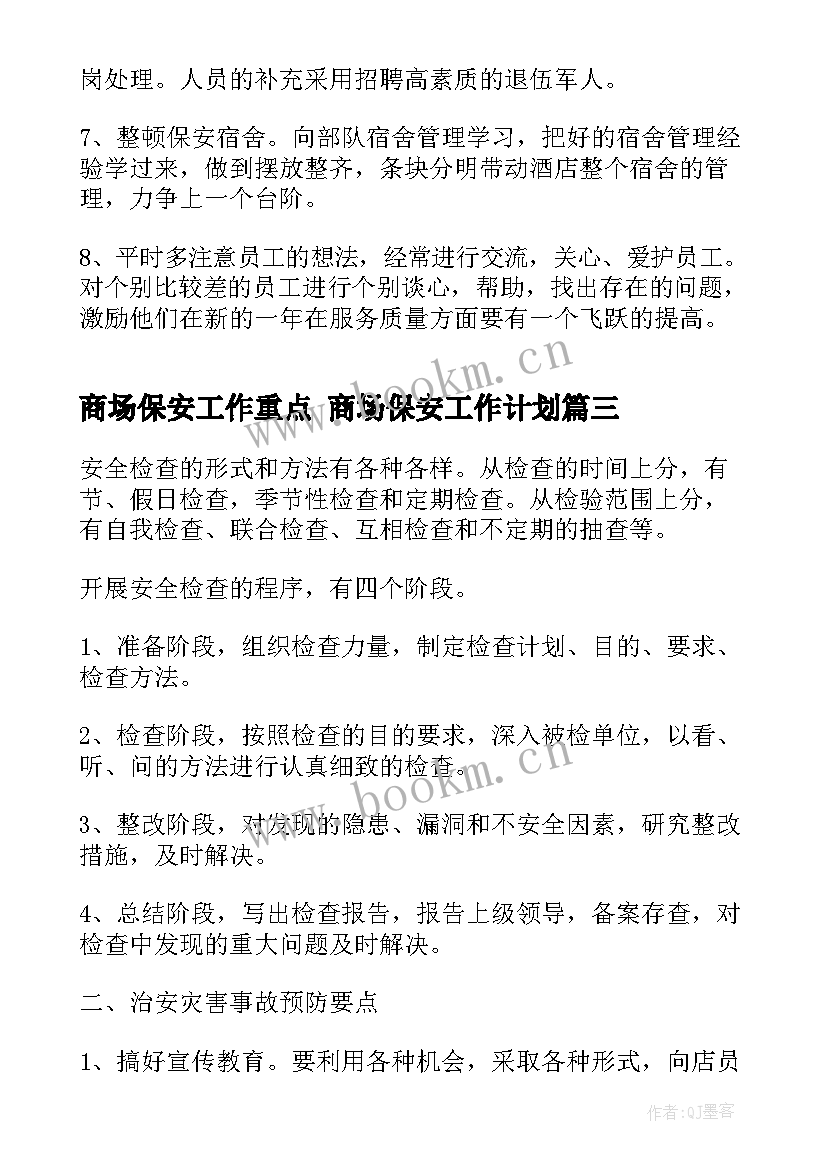 岗处理。人员的补充采用招聘高素质的退伍军人。

7、整顿保安宿舍。向部队宿舍管理学习，把好的宿舍管理经验学过来，做到摆放整齐，条块分明带动酒店整个宿舍的管理，力争上一个台阶。

8、平时多注意员工的想法，经常进行交流，关心、爱护员工。对个别比较差的员工进行个别谈心，帮助，找出存在的问题，激励他们在新的一年在服务质量方面要有一个飞跃的提高。

www.bookm.cn

商场保安工作重点 商场保安工作计划篇三

安全检查的形式和方法有各种各样。从检查的时间上分，有节、假日检查，季节性检查和定期检查。从检验范围上分，有自我检查、联合检查、互相检查和不定期的抽查等。

开展安全检查的程序，有四个阶段。

1、准备阶段，组织检查力量，制定检查计划、目的、要求、检查方法。

2、检查阶段，按照检查的目的要求，深入被检单位，以看、听、问的方法进行认真细致的检查。

www.bookm.cn

3、整改阶段，对发现的隐患、漏洞和不安全因素，研究整改措施，及时解决。

4、总结阶段，写出检查报告，报告上级领导，备案存查，对检查中发现的重大问题及时解决。

二、治安灾害事故预防要点

1、搞好宣传教育。要利用各种机会，采取各种形式，向店员

作者:QJ墨客